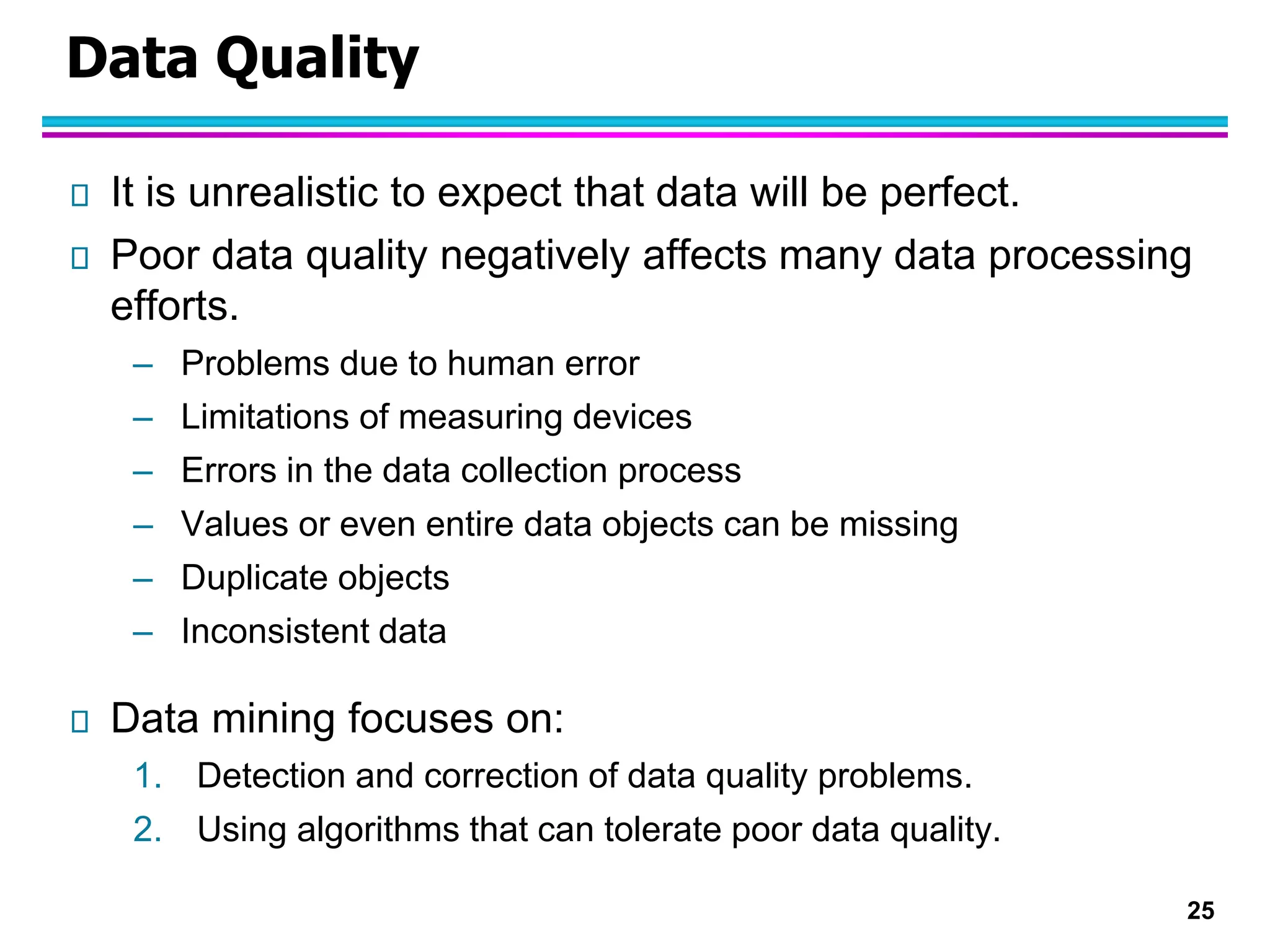 Data Quality

It is unrealistic to expect that data will be perfect.

Poor data quality negatively affects many data processing efforts.

– Problems due to human error
– Limitations of measuring devices
– Errors in the data collection process
– Values or even entire data objects can be missing
– Duplicate objects
– Inconsistent data

Data mining focuses on:

1. Detection and correction of data quality problems.
2. Using algorithms that can tolerate poor data quality.

25